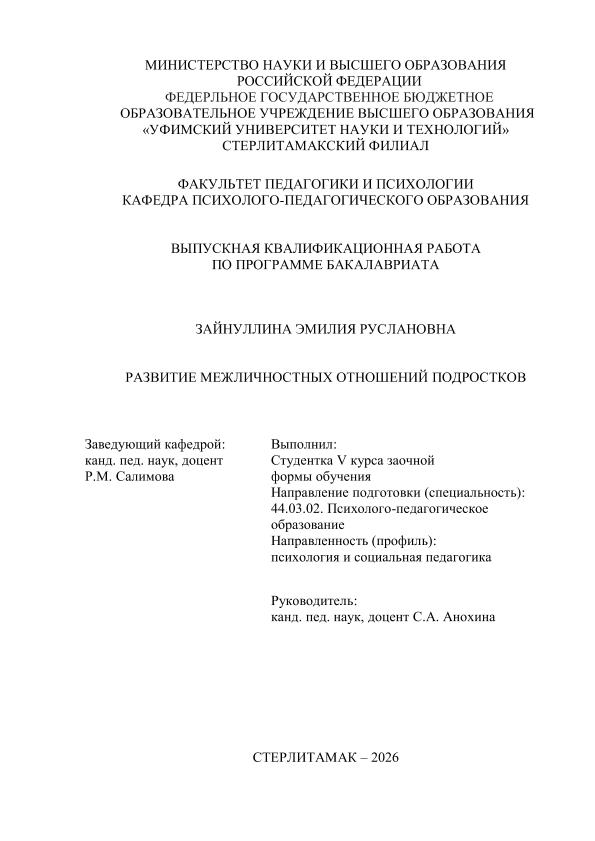 МИНИСТЕРСТВО НАУКИ И ВЫСШЕГО ОБРАЗОВАНИЯ
РОССИЙСКОЙ ФЕДЕРАЦИИ
ФЕДЕРЛЬНОЕ ГОСУДАРСТВЕННОЕ БЮДЖЕТНОЕ
ОБРАЗОВАТЕЛЬНОЕ УЧРЕЖДЕНИЕ ВЫСШЕГО ОБРАЗОВАНИЯ
«УФИМСКИЙ УНИВЕРСИТЕТ НАУКИ И ТЕХНОЛОГИЙ»
СТЕРЛИТАМАКСКИЙ ФИЛИАЛ

ФАКУЛЬТЕТ ПЕДАГОГИКИ И ПСИХОЛОГИИ
КАФЕДРА ПСИХОЛОГО-ПЕДАГОГИЧЕСКОГО ОБРАЗОВАНИЯ

ВЫПУСКНАЯ КВАЛИФИКАЦИОННАЯ РАБОТА
ПО ПРОГРАММЕ БАКАЛАВРИАТА

ЗАЙНУЛЛИНА ЭМИЛИЯ РУСЛАНОВНА

РАЗВИТИЕ МЕЖЛИЧНОСТНЫХ ОТНОШЕНИЙ ПОДРОСТКОВ

Заведующий кафедрой:
канд. пед. наук, доцент
Р.М. Салимова

Выполнил:
Студентка V курса заочной формы обучения
Направление подготовки (специальность):
44.03.02. Психолого-педагогическое образование
Направленность (профиль):
психология и социальная педагогика

Руководитель:
канд. пед. наук, доцент С.А. Анохина

СТЕРЛИТАМАК – 2026